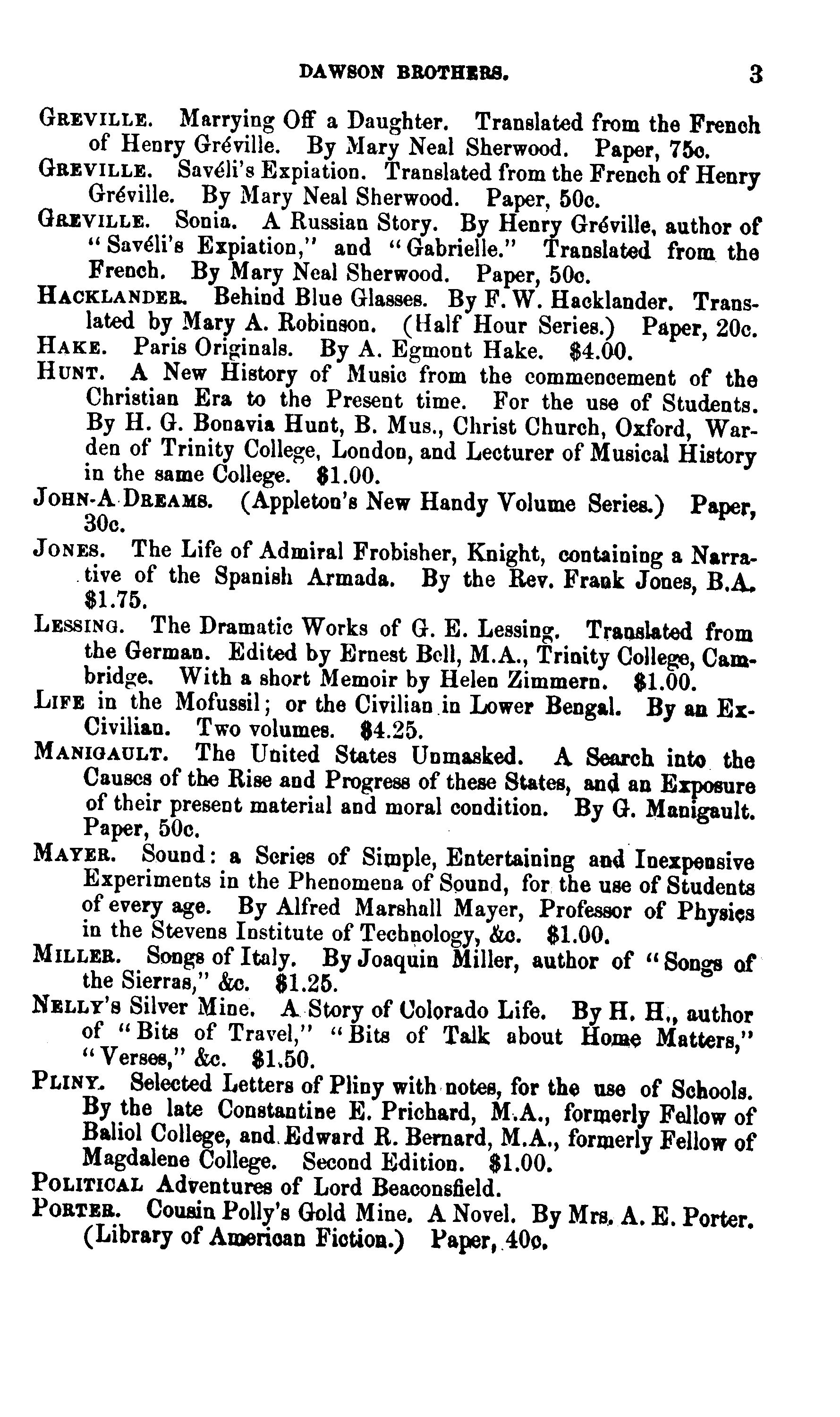 DAWSON BROTHERS. 3

GREVILLE. Marrying Off a Daughter. Translated from the French of Henry Gréville. By Mary Neal Sherwood. Paper, 75c.

GREVILLE. Savéli's Expiation. Translated from the French of Henry Gréville. By Mary Neal Sherwood. Paper, 50c.

GREVILLE. Sonia. A Russian Story. By Henry Gréville, author of "Savéli's Expiation," and "Gabrielle." Translated from the French. By Mary Neal Sherwood. Paper, 50c.

HACKLANDER. Behind Blue Glasses. By F. W. Hacklander. Translated by Mary A. Robinson. (Half Hour Series.) Paper, 20c.

HAKE. Paris Originals. By A. Egmont Hake. $4.00.

HUNT. A New History of Music from the commencement of the Christian Era to the Present time. For the use of Students. By H. G. Bonavia Hunt, B. Mus., Christ Church, Oxford, Warden of Trinity College, London, and Lecturer of Musical History in the same College. $1.00.

JOHN-A-DREAMS. (Appleton's New Handy Volume Series.) Paper, 30c.

JONES. The Life of Admiral Frobisher, Knight, containing a Narrative of the Spanish Armada. By the Rev. Frank Jones, B.A. $1.75.

LESSING. The Dramatic Works of G. E. Lessing. Translated from the German. Edited by Ernest Bell, M.A., Trinity College, Cambridge. With a short Memoir by Helen Zimmern. $1.00.

LIFE in the Mofussil; or the Civilian in Lower Bengal. By an Ex-Civilian. Two volumes. $4.25.

MANIGAULT. The United States Unmasked. A Search into the Causes of the Rise and Progress of these States, and an Exposure of their present material and moral condition. By G. Manigault. Paper, 50c.

MAYER. Sound: a Series of Simple, Entertaining and Inexpensive Experiments in the Phenomena of Sound, for the use of Students of every age. By Alfred Marshall Mayer, Professor of Physics in the Stevens Institute of Technology, &c. $1.00.

MILLER. Songs of Italy. By Joaquin Miller, author of "Songs of the Sierras," &c. $1.25.

NELLY'S Silver Mine. A Story of Colorado Life. By H. H., author of "Bits of Travel," "Bits of Talk about Home Matters," "Verses," &c. $1.50.

PLINY. Selected Letters of Pliny with notes, for the use of Schools. By the late Constantine E. Prichard, M.A., formerly Fellow of Baliol College, and Edward R. Bernard, M.A., formerly Fellow of Magdalene College. Second Edition. $1.00.

POLITICAL Adventures of Lord Beaconsfield.

PORTER. Cousin Polly's Gold Mine. A Novel. By Mrs. A. E. Porter. (Library of American Fiction.) Paper, 40c.